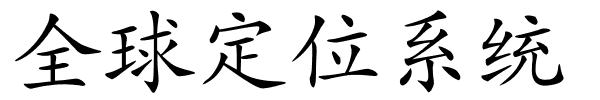 全球定位系统